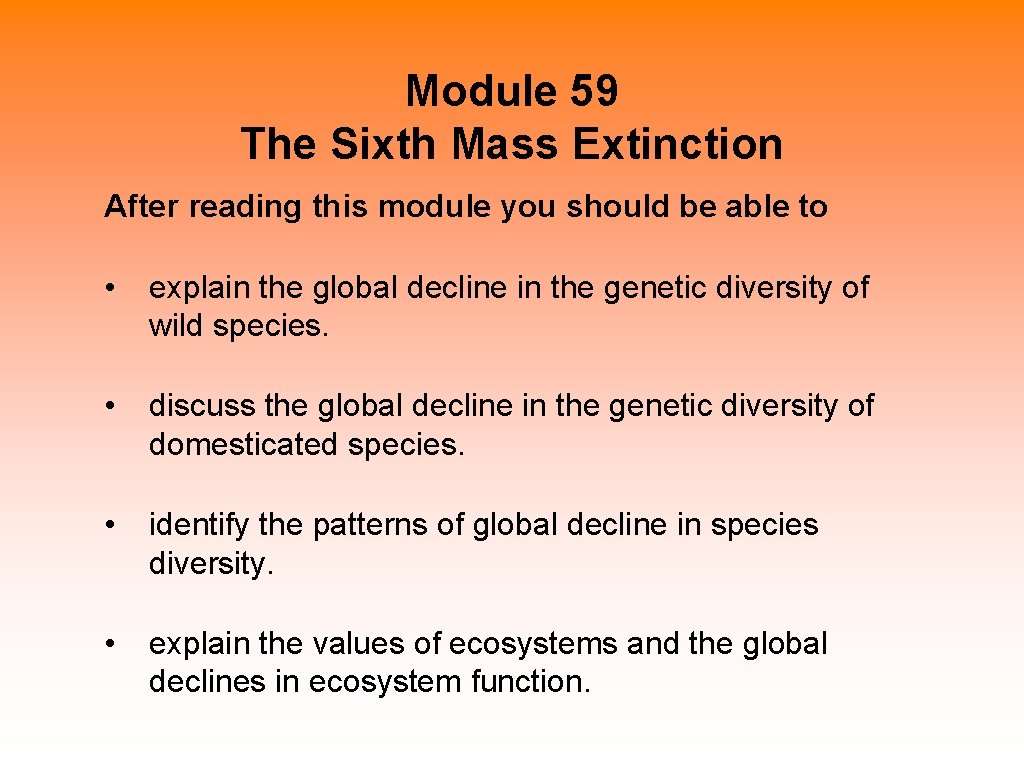 Module 59
The Sixth Mass Extinction

After reading this module you should be able to

• explain the global decline in the genetic diversity of wild species.

• discuss the global decline in the genetic diversity of domesticated species.

• identify the patterns of global decline in species diversity.

• explain the values of ecosystems and the global declines in ecosystem function.